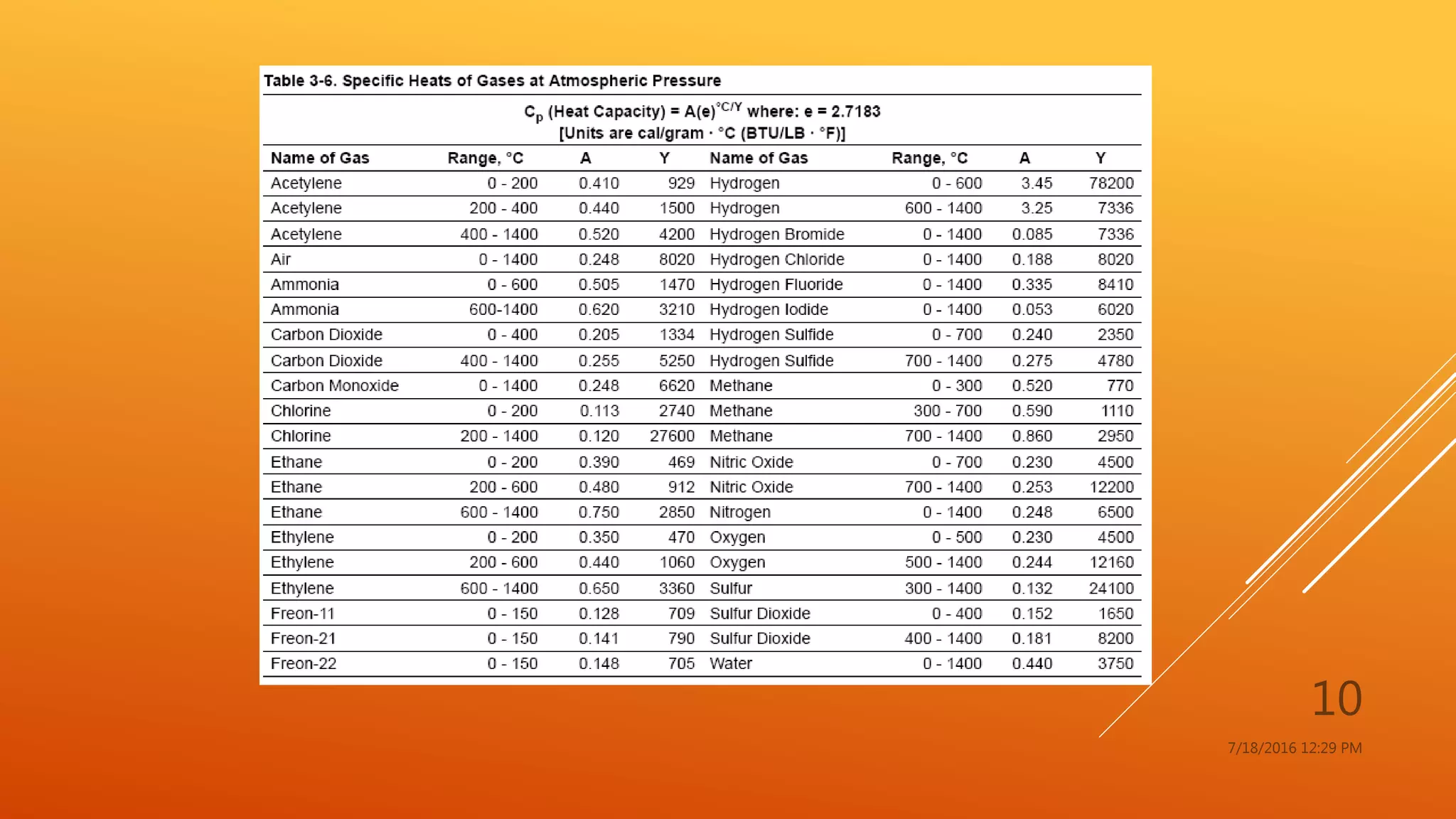 Table 3-6. Specific Heats of Gases at Atmospheric Pressure

$C_p$ (Heat Capacity) = $A(e)^{°C/Y}$ where: e = 2.7183
[Units are cal/gram · °C (BTU/LB · °F)]

| Name of Gas | Range, °C | A | Y | Name of Gas | Range, °C | A | Y |
|---|---|---|---|---|---|---|---|
| Acetylene | 0 - 200 | 0.410 | 929 | Hydrogen | 0 - 600 | 3.45 | 78200 |
| Acetylene | 200 - 400 | 0.440 | 1500 | Hydrogen | 600 - 1400 | 3.25 | 7336 |
| Acetylene | 400 - 1400 | 0.520 | 4200 | Hydrogen Bromide | 0 - 1400 | 0.085 | 7336 |
| Air | 0 - 1400 | 0.248 | 8020 | Hydrogen Chloride | 0 - 1400 | 0.188 | 8020 |
| Ammonia | 0 - 600 | 0.505 | 1470 | Hydrogen Fluoride | 0 - 1400 | 0.335 | 8410 |
| Ammonia | 600-1400 | 0.620 | 3210 | Hydrogen Iodide | 0 - 1400 | 0.053 | 6020 |
| Carbon Dioxide | 0 - 400 | 0.205 | 1334 | Hydrogen Sulfide | 0 - 700 | 0.240 | 2350 |
| Carbon Dioxide | 400 - 1400 | 0.255 | 5250 | Hydrogen Sulfide | 700 - 1400 | 0.275 | 4780 |
| Carbon Monoxide | 0 - 1400 | 0.248 | 6620 | Methane | 0 - 300 | 0.520 | 770 |
| Chlorine | 0 - 200 | 0.113 | 2740 | Methane | 300 - 700 | 0.590 | 1110 |
| Chlorine | 200 - 1400 | 0.120 | 27600 | Methane | 700 - 1400 | 0.860 | 2950 |
| Ethane | 0 - 200 | 0.390 | 469 | Nitric Oxide | 0 - 700 | 0.230 | 4500 |
| Ethane | 200 - 600 | 0.480 | 912 | Nitric Oxide | 700 - 1400 | 0.253 | 12200 |
| Ethane | 600 - 1400 | 0.750 | 2850 | Nitrogen | 0 - 1400 | 0.248 | 6500 |
| Ethylene | 0 - 200 | 0.350 | 470 | Oxygen | 0 - 500 | 0.230 | 4500 |
| Ethylene | 200 - 600 | 0.440 | 1060 | Oxygen | 500 - 1400 | 0.244 | 12160 |
| Ethylene | 600 - 1400 | 0.650 | 3360 | Sulfur | 300 - 1400 | 0.132 | 24100 |
| Freon-11 | 0 - 150 | 0.128 | 709 | Sulfur Dioxide | 0 - 400 | 0.152 | 1650 |
| Freon-21 | 0 - 150 | 0.141 | 790 | Sulfur Dioxide | 400 - 1400 | 0.181 | 8200 |
| Freon-22 | 0 - 150 | 0.148 | 705 | Water | 0 - 1400 | 0.440 | 3750 |

10

7/18/2016 12:29 PM